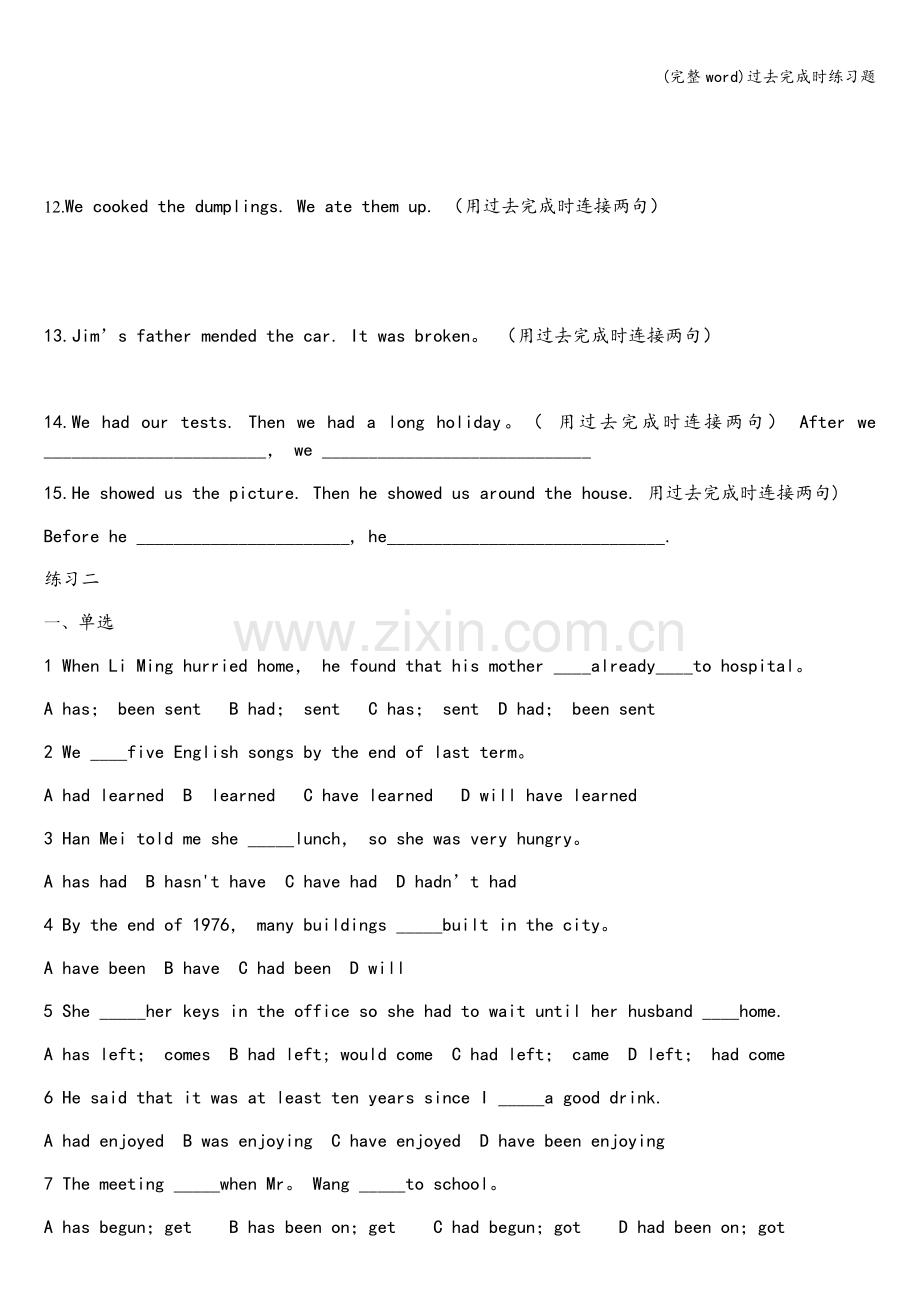 (完整word)过去完成时练习题

12.We cooked the dumplings. We ate them up. (用过去完成时连接两句)

13.Jim's father mended the car. It was broken。 (用过去完成时连接两句)

14.We had our tests. Then we had a long holiday。( 用过去完成时连接两句) After we ____, we ____

15.He showed us the picture. Then he showed us around the house. 用过去完成时连接两句)

Before he ____, he____.

练习二

一、单选

1 When Li Ming hurried home, he found that his mother ____already____to hospital。

A has; been sent B had; sent C has; sent D had; been sent

2 We ____five English songs by the end of last term。

A had learned B learned C have learned D will have learned

3 Han Mei told me she ____lunch, so she was very hungry。

A has had B hasn't have C have had D hadn't had

4 By the end of 1976, many buildings ____built in the city。

A have been B have C had been D will

5 She ____her keys in the office so she had to wait until her husband ____home.

A has left; comes B had left; would come C had left; came D left; had come

6 He said that it was at least ten years since I ____a good drink.

A had enjoyed B was enjoying C have enjoyed D have been enjoying

7 The meeting ____when Mr。 Wang ____to school。

A has begun; get B has been on; get C had begun; got D had been on; got

www.zixin.com.cn